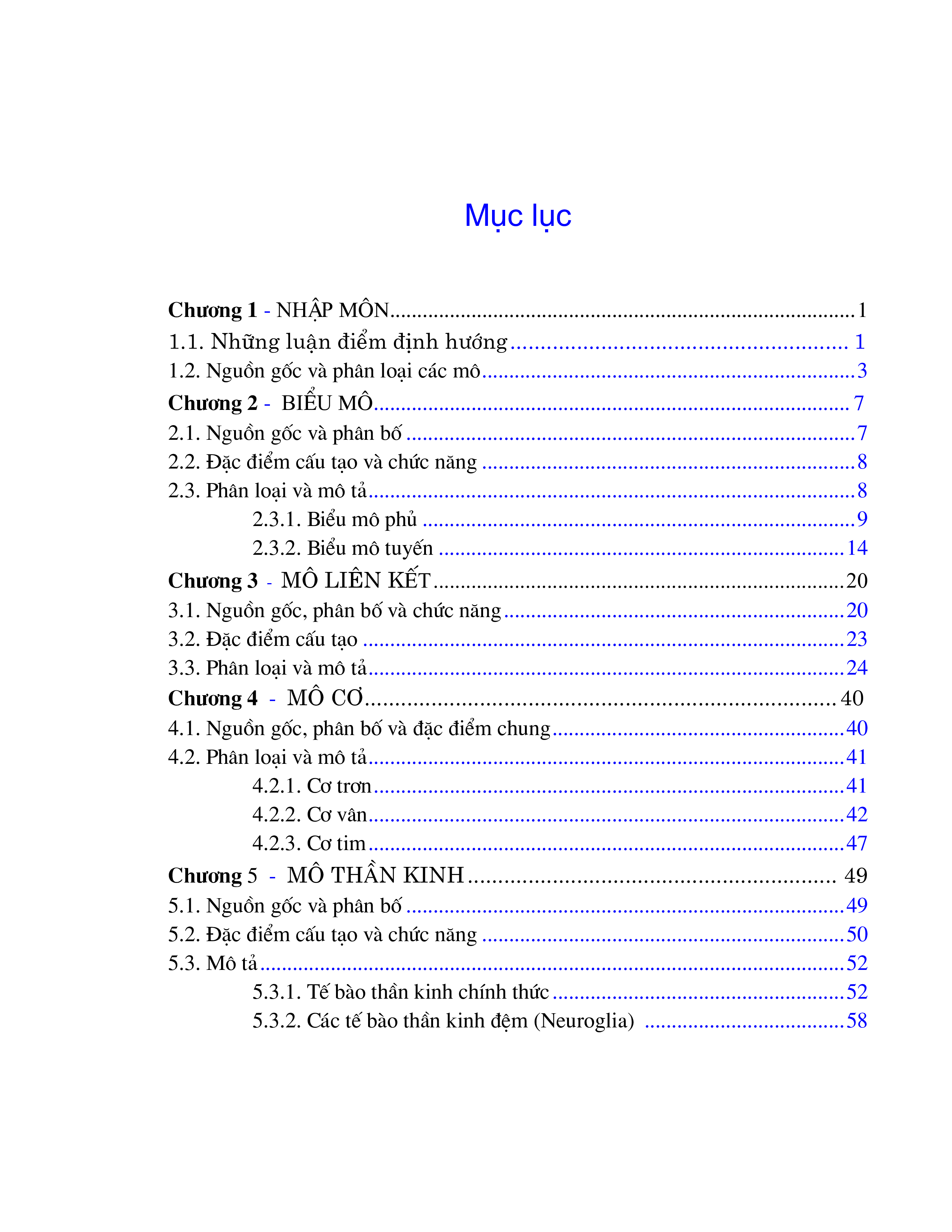 Mục lục

Chương 1 - NHẬP MÔN 1
1.1. Những luận điểm định hướng 1
1.2. Nguồn gốc và phân loại các mô 3
Chương 2 - BIỂU MÔ 7
2.1. Nguồn gốc và phân bố 7
2.2. Đặc điểm cấu tạo và chức năng 8
2.3. Phân loại và mô tả 8
2.3.1. Biểu mô phủ 9
2.3.2. Biểu mô tuyến 14
Chương 3 - MÔ LIÊN KẾT 20
3.1. Nguồn gốc, phân bố và chức năng 20
3.2. Đặc điểm cấu tạo 23
3.3. Phân loại và mô tả 24
Chương 4 - MÔ CƠ 40
4.1. Nguồn gốc, phân bố và đặc điểm chung 40
4.2. Phân loại và mô tả 41
4.2.1. Cơ trơn 41
4.2.2. Cơ vân 42
4.2.3. Cơ tim 47
Chương 5 - MÔ THẦN KINH 49
5.1. Nguồn gốc và phân bố 49
5.2. Đặc điểm cấu tạo và chức năng 50
5.3. Mô tả 52
5.3.1. Tế bào thần kinh chính thức 52
5.3.2. Các tế bào thần kinh đệm (Neuroglia) 58